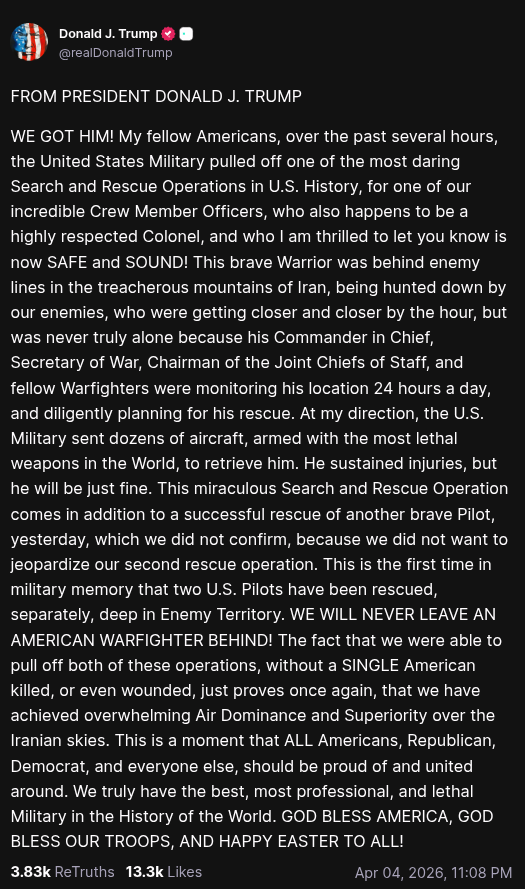 Donald J. Trump
@realDonaldTrump

FROM PRESIDENT DONALD J. TRUMP

WE GOT HIM! My fellow Americans, over the past several hours, the United States Military pulled off one of the most daring Search and Rescue Operations in U.S. History, for one of our incredible Crew Member Officers, who also happens to be a highly respected Colonel, and who I am thrilled to let you know is now SAFE and SOUND! This brave Warrior was behind enemy lines in the treacherous mountains of Iran, being hunted down by our enemies, who were getting closer and closer by the hour, but was never truly alone because his Commander in Chief, Secretary of War, Chairman of the Joint Chiefs of Staff, and fellow Warfighters were monitoring his location 24 hours a day, and diligently planning for his rescue. At my direction, the U.S. Military sent dozens of aircraft, armed with the most lethal weapons in the World, to retrieve him. He sustained injuries, but he will be just fine. This miraculous Search and Rescue Operation comes in addition to a successful rescue of another brave Pilot, yesterday, which we did not confirm, because we did not want to jeopardize our second rescue operation. This is the first time in military memory that two U.S. Pilots have been rescued, separately, deep in Enemy Territory. WE WILL NEVER LEAVE AN AMERICAN WARFIGHTER BEHIND! The fact that we were able to pull off both of these operations, without a SINGLE American killed, or even wounded, just proves once again, that we have achieved overwhelming Air Dominance and Superiority over the Iranian skies. This is a moment that ALL Americans, Republican, Democrat, and everyone else, should be proud of and united around. We truly have the best, most professional, and lethal Military in the History of the World. GOD BLESS AMERICA, GOD BLESS OUR TROOPS, AND HAPPY EASTER TO ALL!

3.83k ReTruths 13.3k Likes Apr 04, 2026, 11:08 PM